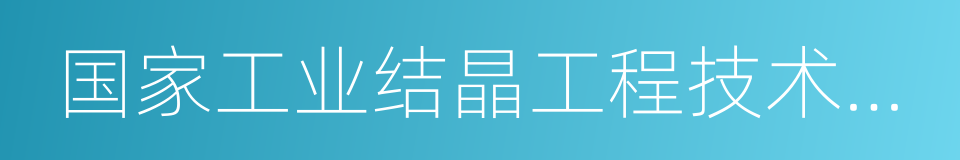 国家工业结晶工程技术...